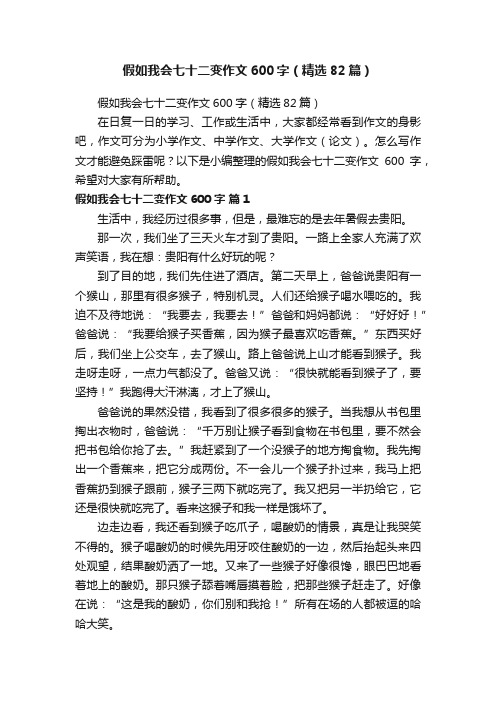 假如我会七十二变作文600字（精选82篇）

假如我会七十二变作文600字（精选82篇）

在日复一日的学习、工作或生活中，大家都经常看到作文的身影吧，作文可分为小学作文、中学作文、大学作文（论文）。怎么写作文才能避免踩雷呢？以下是小编整理的假如我会七十二变作文 600 字，希望对大家有所帮助。

假如我会七十二变作文600字 篇1

生活中，我经历过很多事，但是，最难忘的是去年暑假去贵阳。

那一次，我们坐了三天火车才到了贵阳。一路上全家人充满了欢声笑语，我在想：贵阳有什么好玩的呢？

到了目的地，我们先住进了酒店。第二天早上，爸爸说贵阳有一个猴山，那里有很多猴子，特别机灵。人们还给猴子喝水喂吃的。我迫不及待地说：“我要去，我要去！”爸爸和妈妈都说：“好好好！”爸爸说：“我要给猴子买香蕉，因为猴子最喜欢吃香蕉。”东西买好后，我们坐上公交车，去了猴山。路上爸爸说上山才能看到猴子。我走呀走呀，一点力气都没了。爸爸又说：“很快就能看到猴子了，要坚持！”我跑得大汗淋漓，才上了猴山。

爸爸说的果然没错，我看到了很多很多的猴子。当我想从书包里掏出衣物时，爸爸说：“千万别让猴子看到食物在书包里，要不然会把书包给你抢了去。”我赶紧到了一个没猴子的地方掏食物。我先掏出一个香蕉来，把它分成两份。不一会儿一个猴子扑过来，我马上把香蕉扔到猴子跟前，猴子三两下就吃完了。我又把另一半扔给它，它还是很快就吃完了。看来这猴子和我一样是饿坏了。

边走边看，我还看到猴子吃爪子，喝酸奶的情景，真是让我哭笑不得的。猴子喝酸奶的时候先用牙咬住酸奶的一边，然后抬起头来四处观望，结果酸奶洒了一地。又来了一些猴子好像很馋，眼巴巴地看着地上的酸奶。那只猴子舔着嘴唇摸着脸，把那些猴子赶走了。好像在说：“这是我的酸奶，你们别和我抢！”所有在场的人都被逗的哈哈大笑。